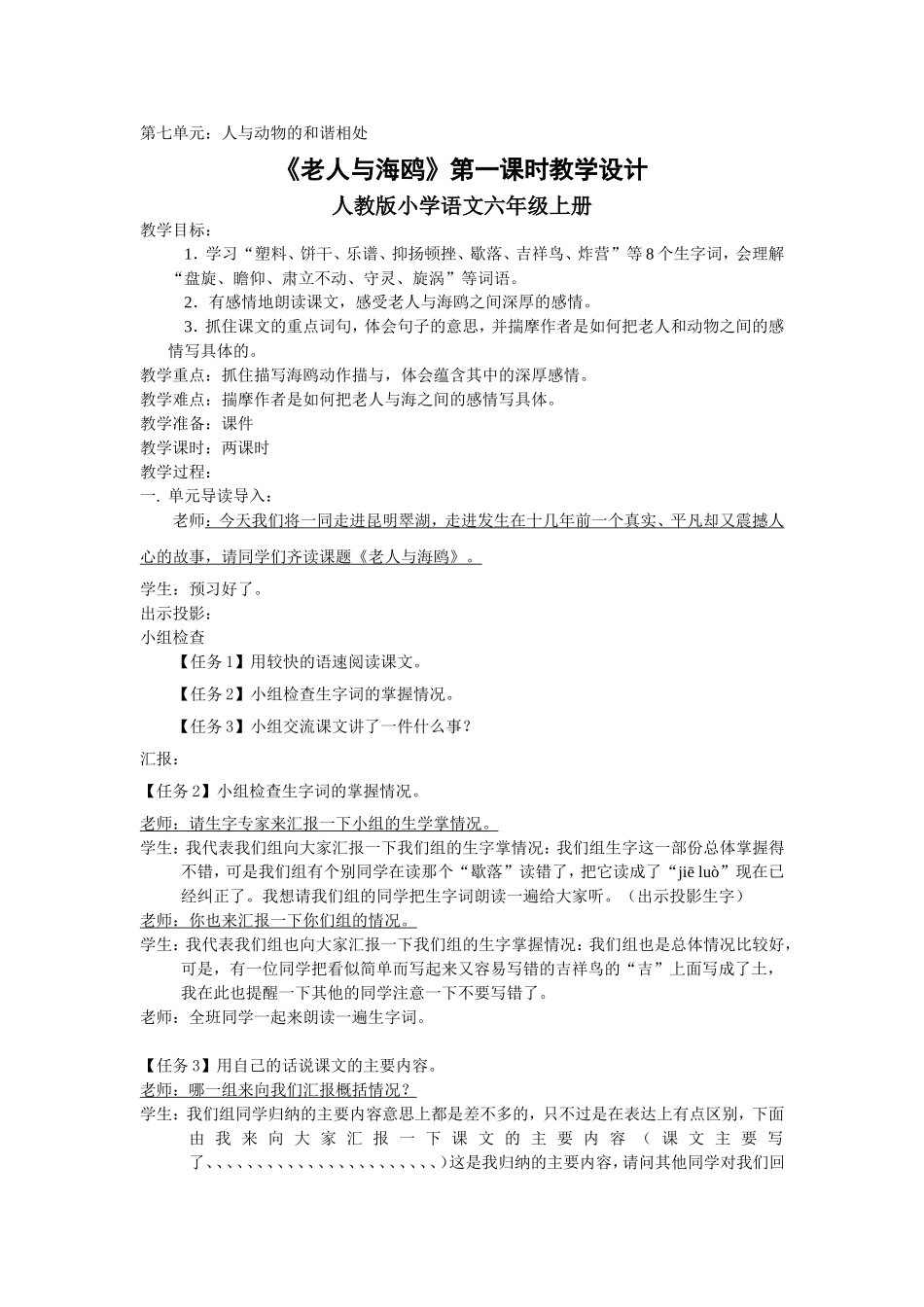 第七单元：人与动物的和谐相处

《老人与海鸥》第一课时教学设计

人教版小学语文六年级上册

教学目标：

1．学习“塑料、饼干、乐谱、抑扬顿挫、歇落、吉祥鸟、炸营”等8个生字词，会理解“盘旋、瞻仰、肃立不动、守灵、旋涡”等词语。

2．有感情地朗读课文，感受老人与海鸥之间深厚的感情。

3．抓住课文的重点词句，体会句子的意思，并揣摩作者是如何把老人和动物之间的感情写具体的。

教学重点：抓住描写海鸥动作描与，体会蕴含其中的深厚感情。

教学难点：揣摩作者是如何把老人与海之间的感情写具体。

教学准备：课件

教学课时：两课时

教学过程：

一. 单元导读导入：

老师：今天我们将一同走进昆明翠湖，走进发生在十几年前一个真实、平凡却又震撼人心的故事，请同学们齐读课题《老人与海鸥》。

学生：预习好了。

出示投影：

小组检查

【任务1】用较快的语速阅读课文。

【任务2】小组检查生字词的掌握情况。

【任务3】小组交流课文讲了一件什么事？

汇报：

【任务2】小组检查生字词的掌握情况。

老师：请生字专家来汇报一下小组的生学掌情况。

学生：我代表我们组向大家汇报一下我们组的生字掌情况：我们组生字这一部份总体掌握得不错，可是我们组有个别同学在读那个“歇落”读错了，把它读成了“jiē luò”现在已经纠正了。我想请我们组的同学把生字词朗读一遍给大家听。（出示投影生字）

老师：你也来汇报一下你们组的情况。

学生：我代表我们组也向大家汇报一下我们组的生字掌握情况：我们组也是总体情况比较好，可是，有一位同学把看似简单而写起来又容易写错的吉祥鸟的“吉”上面写成了土，我在此也提醒一下其他的同学注意一下不要写错了。

老师：全班同学一起来朗读一遍生字词。

【任务3】用自己的话说课文的主要内容。

老师：哪一组来向我们汇报概括情况？

学生：我们组同学归纳的主要内容意思上都是差不多的，只不过是在表达上有点区别，下面由我来向大家汇报一下课文的主要内容（课文主要写了、、、、、、、、、、、、、、、、、、、、、、）这是我归纳的主要内容，请问其他同学对我们回